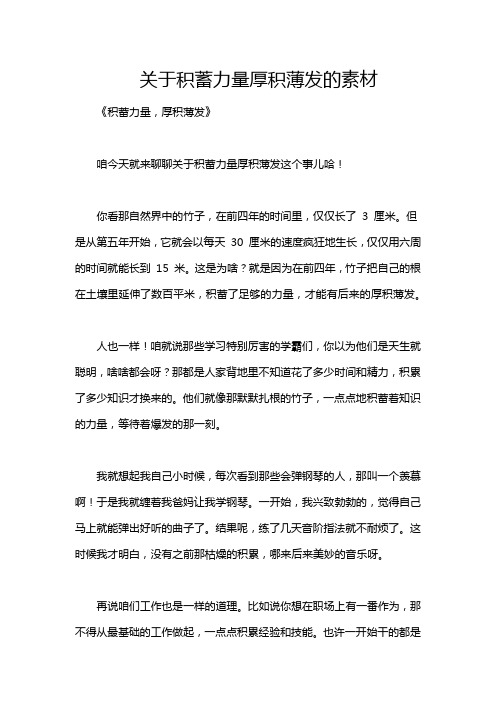 关于积蓄力量厚积薄发的素材

《积蓄力量，厚积薄发》

咱今天就来聊聊关于积蓄力量厚积薄发这个事儿哈！

你看那自然界中的竹子，在前四年的时间里，仅仅长了 3 厘米。但是从第五年开始，它就会以每天 30 厘米的速度疯狂地生长，仅仅用六周的时间就能长到 15 米。这是为啥？就是因为在前四年，竹子把自己的根在土壤里延伸了数百平米，积蓄了足够的力量，才能有后来的厚积薄发。

人也一样！咱就说那些学习特别厉害的学霸们，你以为他们是天生就聪明，啥啥都会呀？那都是人家背地里不知道花了多少时间和精力，积累了多少知识才换来的。他们就像那默默扎根的竹子，一点点地积蓄着知识的力量，等待着爆发的那一刻。

我就想起我自己小时候，每次看到那些会弹钢琴的人，那叫一个羡慕啊！于是我就缠着我爸妈让我学钢琴。一开始，我兴致勃勃的，觉得自己马上就能弹出好听的曲子了。结果呢，练了几天音阶指法就不耐烦了。这时候我才明白，没有之前那枯燥的积累，哪来后来美妙的音乐呀。

再说咱们工作也是一样的道理。比如说你想在职场上有一番作为，那不得从最基础的工作做起，一点点积累经验和技能。也许一开始干的都是